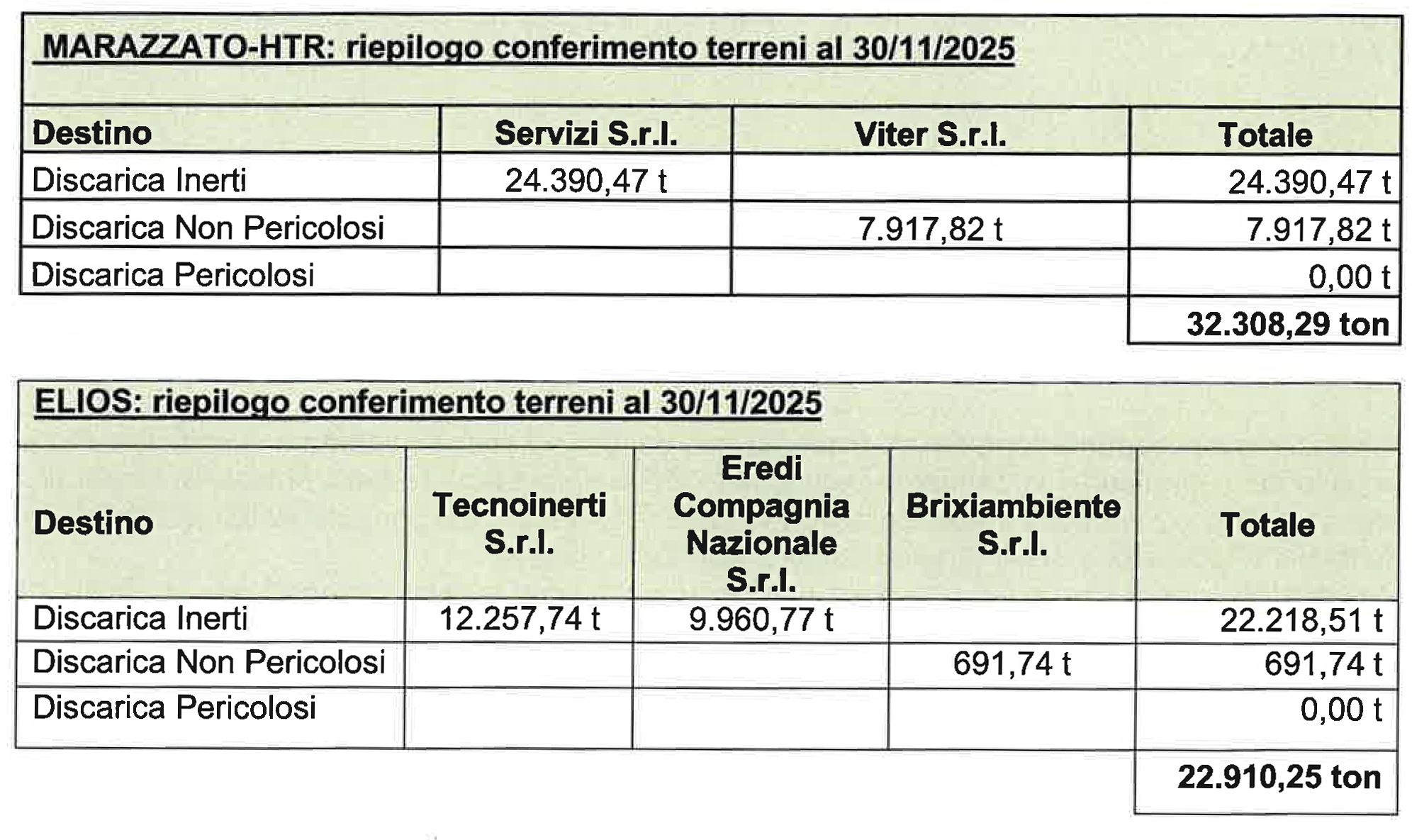 MARAZZATO-HTR: riepilogo conferimento terreni al 30/11/2025

| Destino | Servizi S.r.l. | Viter S.r.l. | Totale |
|---|---|---|---|
| Discarica Inerti | 24.390,47 t | | 24.390,47 t |
| Discarica Non Pericolosi | | 7.917,82 t | 7.917,82 t |
| Discarica Pericolosi | | | 0,00 t |
| | | | 32.308,29 ton |

ELIOS: riepilogo conferimento terreni al 30/11/2025

| Destino | Tecnoinerti S.r.l. | Eredi Compagnia Nazionale S.r.l. | Brixiambiente S.r.l. | Totale |
|---|---|---|---|---|
| Discarica Inerti | 12.257,74 t | 9.960,77 t | | 22.218,51 t |
| Discarica Non Pericolosi | | | 691,74 t | 691,74 t |
| Discarica Pericolosi | | | | 0,00 t |
| | | | | 22.910,25 ton |